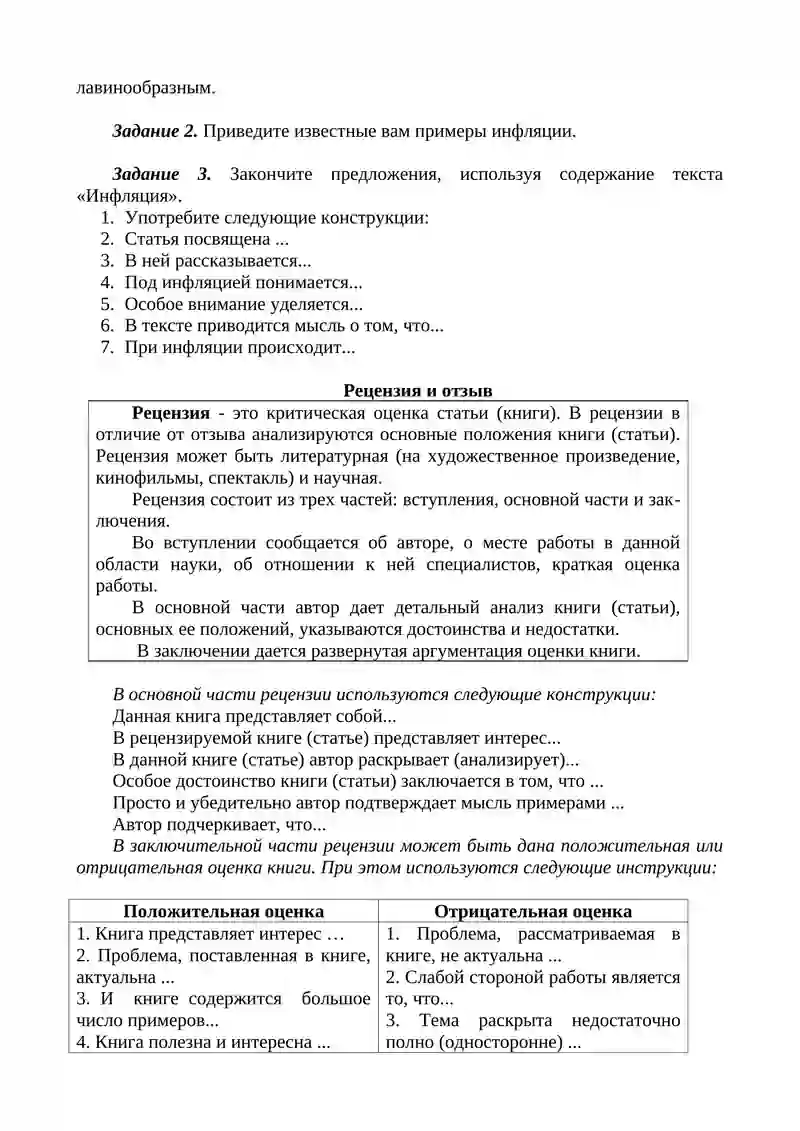 лавинообразным.

Задание 2. Приведите известные вам примеры инфляции.

Задание 3. Закончите предложения, используя содержание текста «Инфляция».
1. Употребите следующие конструкции:
2. Статья посвящена ...
3. В ней рассказывается...
4. Под инфляцией понимается...
5. Особое внимание уделяется...
6. В тексте приводится мысль о том, что...
7. При инфляции происходит...

Рецензия и отзыв

Рецензия - это критическая оценка статьи (книги). В рецензии в отличие от отзыва анализируются основные положения книги (статьи). Рецензия может быть литературная (на художественное произведение, кинофильмы, спектакль) и научная.

Рецензия состоит из трех частей: вступления, основной части и заключения.

Во вступлении сообщается об авторе, о месте работы в данной области науки, об отношении к ней специалистов, краткая оценка работы.

В основной части автор дает детальный анализ книги (статьи), основных ее положений, указываются достоинства и недостатки.

В заключении дается развернутая аргументация оценки книги.

В основной части рецензии используются следующие конструкции:
Данная книга представляет собой...
В рецензируемой книге (статье) представляет интерес...
В данной книге (статье) автор раскрывает (анализирует)...
Особое достоинство книги (статьи) заключается в том, что ...
Просто и убедительно автор подтверждает мысль примерами ...
Автор подчеркивает, что...

В заключительной части рецензии может быть дана положительная или отрицательная оценка книги. При этом используются следующие инструкции:

| Положительная оценка | Отрицательная оценка |
|---|---|
| 1. Книга представляет интерес … 2. Проблема, поставленная в книге, актуальна ... 3. И книге содержится большое число примеров... 4. Книга полезна и интересна ... | 1. Проблема, рассматриваемая в книге, не актуальна ... 2. Слабой стороной работы является то, что... 3. Тема раскрыта недостаточно полно (односторонне) ... |